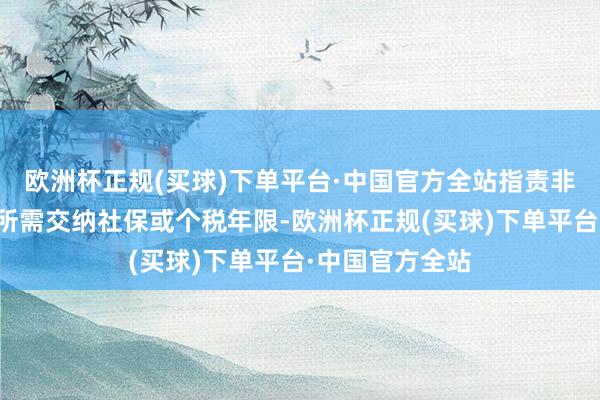 欧洲杯正规(买球)下单平台·中国官方全站指责非
所需交纳社保或个税年限-欧洲杯正规(买球)下单平台
(买球)下单平台·中国官方全站